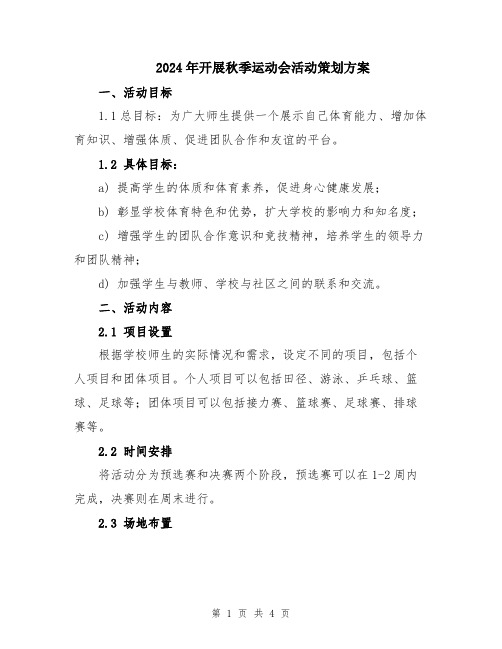 2024年开展秋季运动会活动策划方案

一、活动目标

1.1 总目标：为广大师生提供一个展示自己体育能力、增加体育知识、增强体质、促进团队合作和友谊的平台。

1.2 具体目标：

a) 提高学生的体质和体育素养，促进身心健康发展；

b) 彰显学校体育特色和优势，扩大学校的影响力和知名度；

c) 增强学生的团队合作意识和竞技精神，培养学生的领导力和团队精神；

d) 加强学生与教师、学校与社区之间的联系和交流。

二、活动内容

2.1 项目设置

根据学校师生的实际情况和需求，设定不同的项目，包括个人项目和团体项目。个人项目可以包括田径、游泳、乒乓球、篮球、足球等；团体项目可以包括接力赛、篮球赛、足球赛、排球赛等。

2.2 时间安排

将活动分为预选赛和决赛两个阶段，预选赛可以在1-2周内完成，决赛则在周末进行。

2.3 场地布置

第 1 页 共 4 页